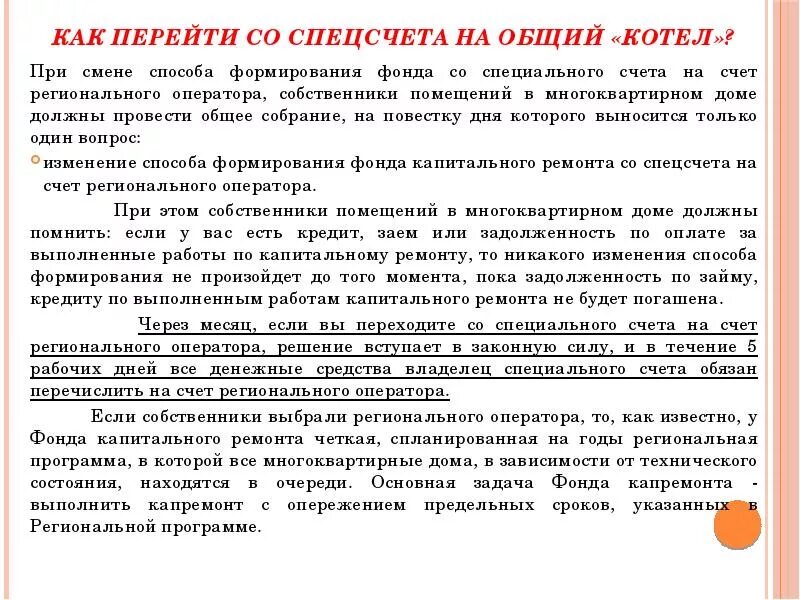 КАК ПЕРЕЙТИ СО СПЕЦСЧЕТА НА ОБЩИЙ «КОТЕЛ»?

При смене способа формирования фонда со специального счета на счет регионального оператора, собственники помещений в многоквартирном доме должны провести общее собрание, на повестку дня которого выносится только один вопрос:

изменение способа формирования фонда капитального ремонта со спецсчета на счет регионального оператора.

При этом собственники помещений в многоквартирном доме должны помнить: если у вас есть кредит, заем или задолженность по оплате за выполненные работы по капитальному ремонту, то никакого изменения способа формирования не произойдет до того момента, пока задолженность по займу, кредиту по выполненным работам капитального ремонта не будет погашена.

Через месяц, если вы переходите со специального счета на счет регионального оператора, решение вступает в законную силу, и в течение 5 рабочих дней все денежные средства владелец специального счета обязан перечислить на счет регионального оператора.

Если собственники выбрали регионального оператора, то, как известно, у Фонда капитального ремонта четкая, спланированная на годы региональная программа, в которой все многоквартирные дома, в зависимости от технического состояния, находятся в очереди. Основная задача Фонда капремонта - выполнить капремонт с опережением предельных сроков, указанных в Региональной программе.